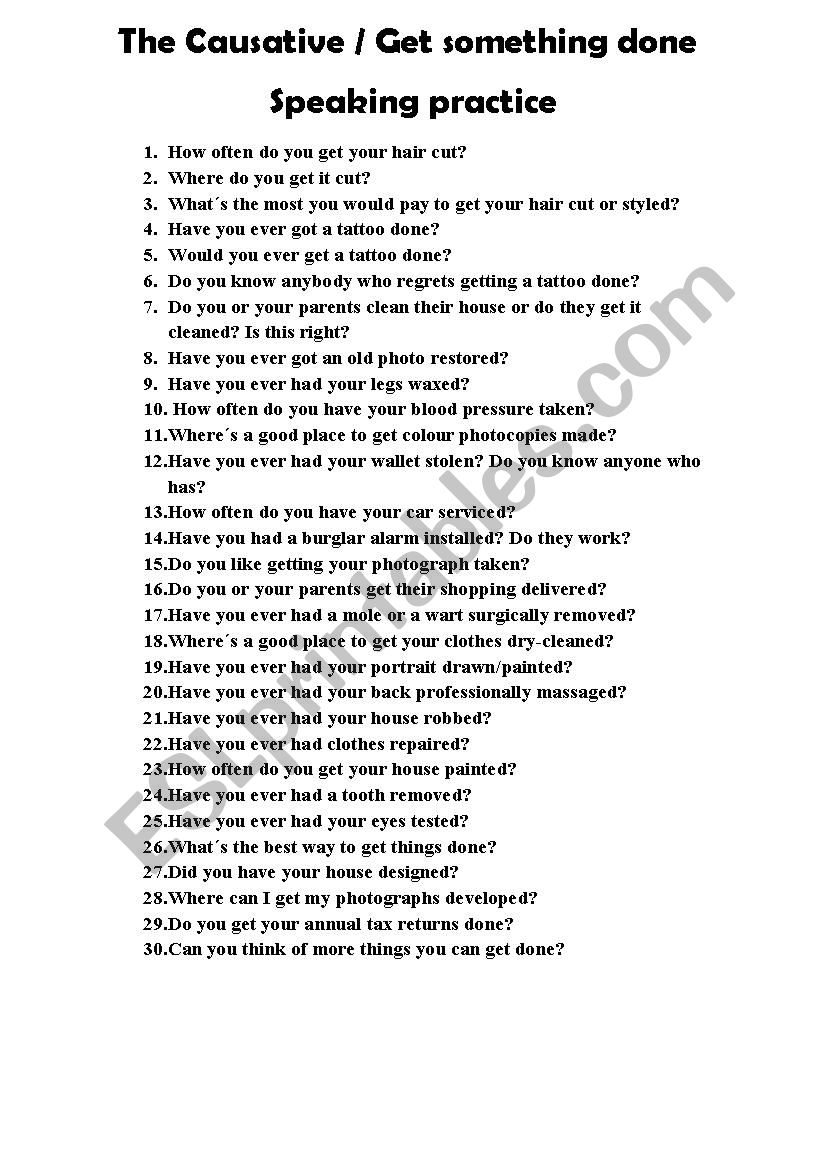 The Causative / Get something done

Speaking practice

1. How often do you get your hair cut?
2. Where do you get it cut?
3. What´s the most you would pay to get your hair cut or styled?
4. Have you ever got a tattoo done?
5. Would you ever get a tattoo done?
6. Do you know anybody who regrets getting a tattoo done?
7. Do you or your parents clean their house or do they get it cleaned? Is this right?
8. Have you ever got an old photo restored?
9. Have you ever had your legs waxed?
10. How often do you have your blood pressure taken?
11.Where´s a good place to get colour photocopies made?
12.Have you ever had your wallet stolen? Do you know anyone who has?
13.How often do you have your car serviced?
14.Have you had a burglar alarm installed? Do they work?
15.Do you like getting your photograph taken?
16.Do you or your parents get their shopping delivered?
17.Have you ever had a mole or a wart surgically removed?
18.Where´s a good place to get your clothes dry-cleaned?
19.Have you ever had your portrait drawn/painted?
20.Have you ever had your back professionally massaged?
21.Have you ever had your house robbed?
22.Have you ever had clothes repaired?
23.How often do you get your house painted?
24.Have you ever had a tooth removed?
25.Have you ever had your eyes tested?
26.What´s the best way to get things done?
27.Did you have your house designed?
28.Where can I get my photographs developed?
29.Do you get your annual tax returns done?
30.Can you think of more things you can get done?

ESLprintables.com